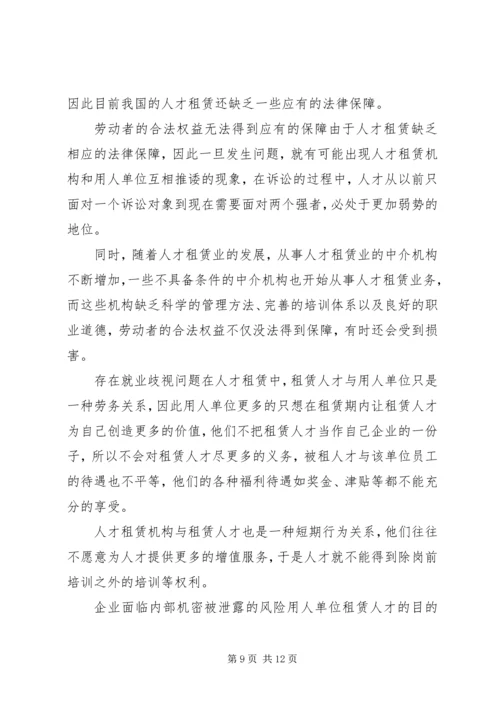 因此目前我国的人才租赁还缺乏一些应有的法律保障。

劳动者的合法权益无法得到应有的保障由于人才租赁缺乏相应的法律保障，因此一旦发生问题，就有可能出现人才租赁机构和用人单位互相推诿的现象，在诉讼的过程中，人才从以前只面对一个诉讼对象到现在需要面对两个强者，必处于更加弱势的地位。

同时，随着人才租赁业的发展，从事人才租赁业的中介机构不断增加，一些不具备条件的中介机构也开始从事人才租赁业务，而这些机构缺乏科学的管理方法、完善的培训体系以及良好的职业道德，劳动者的合法权益不仅没法得到保障，有时还会受到损害。

存在就业歧视问题在人才租赁中，租赁人才与用人单位只是一种劳务关系，因此用人单位更多的只想在租赁期内让租赁人才为自己创造更多的价值，他们不把租赁人才当作自己企业的一份子，所以不会对租赁人才尽更多的义务，被租人才与该单位员工的待遇也不平等，他们的各种福利待遇如奖金、津贴等都不能充分的享受。

人才租赁机构与租赁人才也是一种短期行为关系，他们往往不愿意为人才提供更多的增值服务，于是人才就不能得到除岗前培训之外的培训等权利。

企业面临内部机密被泄露的风险用人单位租赁人才的目的

第 9 页 共 12 页